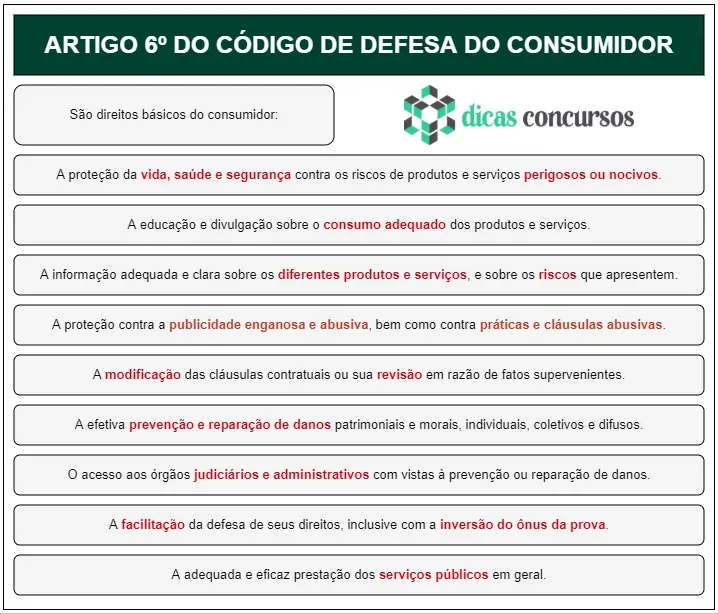 ARTIGO 6º DO CÓDIGO DE DEFESA DO CONSUMIDOR

São direitos básicos do consumidor:

dicas concursos

A proteção da vida, saúde e segurança contra os riscos de produtos e serviços perigosos ou nocivos.

A educação e divulgação sobre o consumo adequado dos produtos e serviços.

A informação adequada e clara sobre os diferentes produtos e serviços, e sobre os riscos que apresentem.

A proteção contra a publicidade enganosa e abusiva, bem como contra práticas e cláusulas abusivas.

A modificação das cláusulas contratuais ou sua revisão em razão de fatos supervenientes.

A efetiva prevenção e reparação de danos patrimoniais e morais, individuais, coletivos e difusos.

O acesso aos órgãos judiciários e administrativos com vistas à prevenção ou reparação de danos.

A facilitação da defesa de seus direitos, inclusive com a inversão do ônus da prova.

A adequada e eficaz prestação dos serviços públicos em geral.